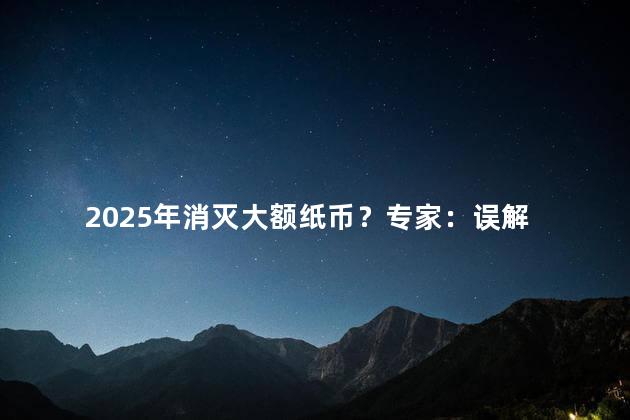 2025年消灭大额纸币？专家：误解